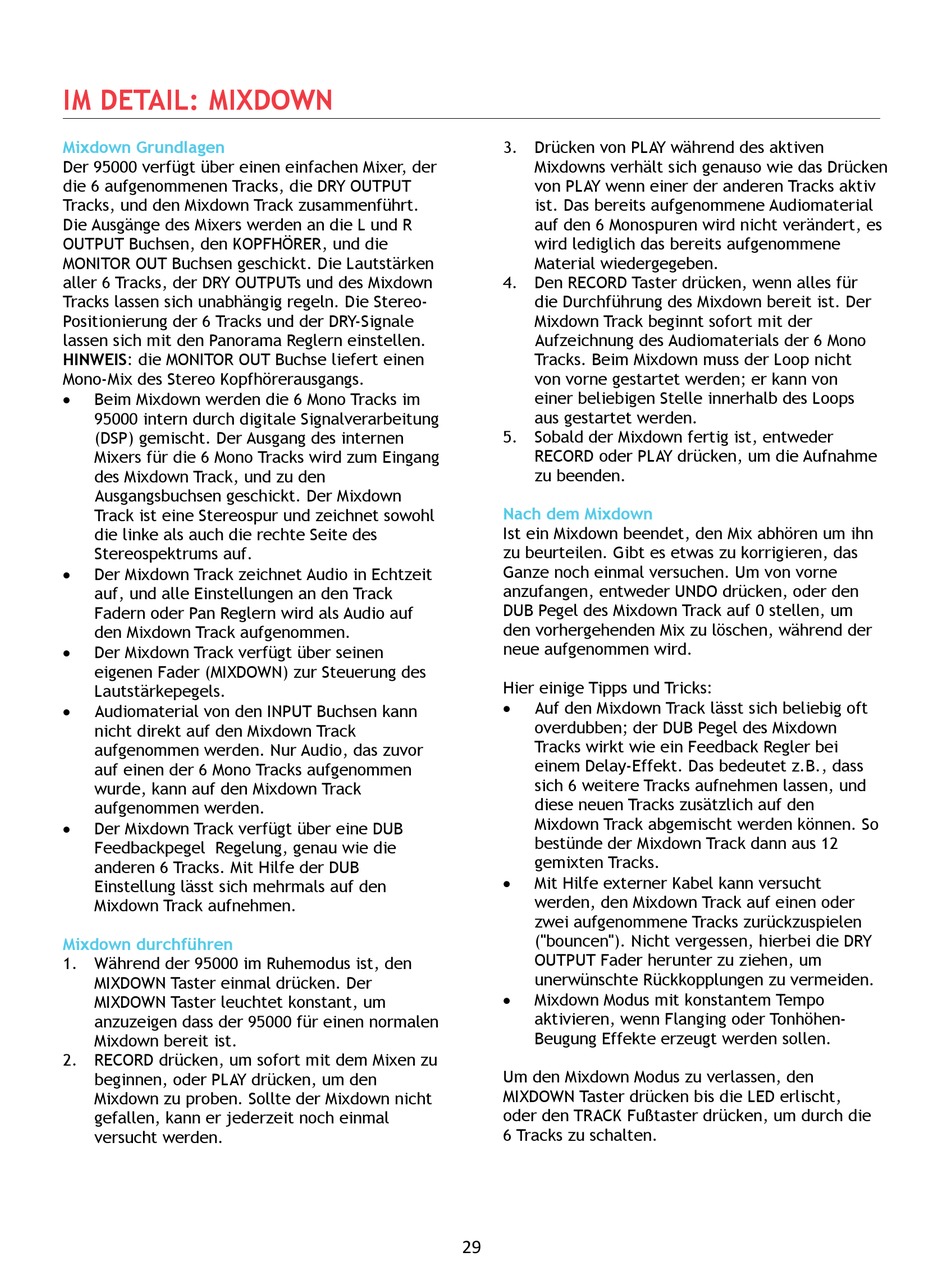 IM DETAIL: MIXDOWN

Mixdown Grundlagen
Der 95000 verfügt über einen einfachen Mixer, der die 6 aufgenommenen Tracks, die DRY OUTPUT Tracks, und den Mixdown Track zusammenführt. Die Ausgänge des Mixers werden an die L und R OUTPUT Buchsen, den KOPFHÖRER, und die MONITOR OUT Buchsen geschickt. Die Lautstärken aller 6 Tracks, der DRY OUTPUTs und des Mixdown Tracks lassen sich unabhängig regeln. Die Stereo-Positionierung der 6 Tracks und der DRY-Signale lassen sich mit den Panorama Reglern einstellen. HINWEIS: die MONITOR OUT Buchse liefert einen Mono-Mix des Stereo Kopfhörerausgangs.
• Beim Mixdown werden die 6 Mono Tracks im 95000 intern durch digitale Signalverarbeitung (DSP) gemischt. Der Ausgang des internen Mixers für die 6 Mono Tracks wird zum Eingang des Mixdown Track, und zu den Ausgangsbuchsen geschickt. Der Mixdown Track ist eine Stereospur und zeichnet sowohl die linke als auch die rechte Seite des Stereospektrums auf.
• Der Mixdown Track zeichnet Audio in Echtzeit auf, und alle Einstellungen an den Track Fadern oder Pan Reglern wird als Audio auf den Mixdown Track aufgenommen.
• Der Mixdown Track verfügt über seinen eigenen Fader (MIXDOWN) zur Steuerung des Lautstärkepegels.
• Audiomaterial von den INPUT Buchsen kann nicht direkt auf den Mixdown Track aufgenommen werden. Nur Audio, das zuvor auf einen der 6 Mono Tracks aufgenommen wurde, kann auf den Mixdown Track aufgenommen werden.
• Der Mixdown Track verfügt über eine DUB Feedbackpegel Regelung, genau wie die anderen 6 Tracks. Mit Hilfe der DUB Einstellung lässt sich mehrmals auf den Mixdown Track aufnehmen.

Mixdown durchführen
1. Während der 95000 im Ruhemodus ist, den MIXDOWN Taster einmal drücken. Der MIXDOWN Taster leuchtet konstant, um anzuzeigen dass der 95000 für einen normalen Mixdown bereit ist.
2. RECORD drücken, um sofort mit dem Mixen zu beginnen, oder PLAY drücken, um den Mixdown zu proben. Sollte der Mixdown nicht gefallen, kann er jederzeit noch einmal versucht werden.
3. Drücken von PLAY während des aktiven Mixdowns verhält sich genauso wie das Drücken von PLAY wenn einer der anderen Tracks aktiv ist. Das bereits aufgenommene Audiomaterial auf den 6 Monospuren wird nicht verändert, es wird lediglich das bereits aufgenommene Material wiedergegeben.
4. Den RECORD Taster drücken, wenn alles für die Durchführung des Mixdown bereit ist. Der Mixdown Track beginnt sofort mit der Aufzeichnung des Audiomaterials der 6 Mono Tracks. Beim Mixdown muss der Loop nicht von vorne gestartet werden; er kann von einer beliebigen Stelle innerhalb des Loops aus gestartet werden.
5. Sobald der Mixdown fertig ist, entweder RECORD oder PLAY drücken, um die Aufnahme zu beenden.

Nach dem Mixdown
Ist ein Mixdown beendet, den Mix abhören um ihn zu beurteilen. Gibt es etwas zu korrigieren, das Ganze noch einmal versuchen. Um von vorne anzufangen, entweder UNDO drücken, oder den DUB Pegel des Mixdown Track auf 0 stellen, um den vorhergehenden Mix zu löschen, während der neue aufgenommen wird.

Hier einige Tipps und Tricks:
• Auf den Mixdown Track lässt sich beliebig oft overdubben; der DUB Pegel des Mixdown Tracks wirkt wie ein Feedback Regler bei einem Delay-Effekt. Das bedeutet z.B., dass sich 6 weitere Tracks aufnehmen lassen, und diese neuen Tracks zusätzlich auf den Mixdown Track abgemischt werden können. So bestünde der Mixdown Track dann aus 12 gemixten Tracks.
• Mit Hilfe externer Kabel kann versucht werden, den Mixdown Track auf einen oder zwei aufgenommene Tracks zurückzuspielen ("bouncen"). Nicht vergessen, hierbei die DRY OUTPUT Fader herunter zu ziehen, um unerwünschte Rückkopplungen zu vermeiden.
• Mixdown Modus mit konstantem Tempo aktivieren, wenn Flanging oder Tonhöhen-Beugung Effekte erzeugt werden sollen.

Um den Mixdown Modus zu verlassen, den MIXDOWN Taster drücken bis die LED erlischt, oder den TRACK Fußtaster drücken, um durch die 6 Tracks zu schalten.

29